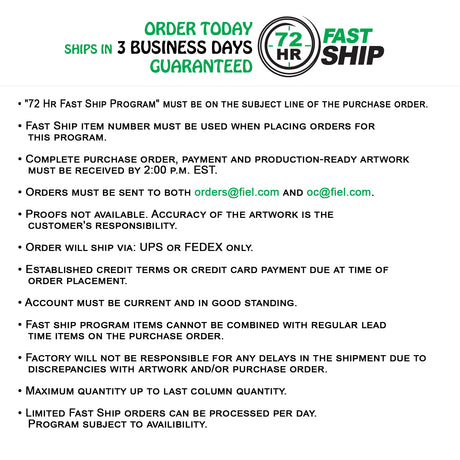 ORDER TODAY
SHIPS IN 3 BUSINESS DAYS
GUARANTEED

72 HR

FAST SHIP

• "72 Hr Fast Ship Program" must be on the subject line of the purchase order.

• Fast Ship item number must be used when placing orders for this program.

• Complete purchase order, payment and production-ready artwork must be received by 2:00 p.m. EST.

• Orders must be sent to both orders@fiel.com and oc@fiel.com.

• Proofs not available. Accuracy of the artwork is the customer's responsibility.

• Order will ship via: UPS or FEDEX only.

• Established credit terms or credit card payment due at time of order placement.

• Account must be current and in good standing.

• Fast ship program items cannot be combined with regular lead time items on the purchase order.

• Factory will not be responsible for any delays in the shipment due to discrepancies with artwork and/or purchase order.

• Maximum quantity up to last column quantity.

• Limited Fast Ship orders can be processed per day. Program subject to availibility.